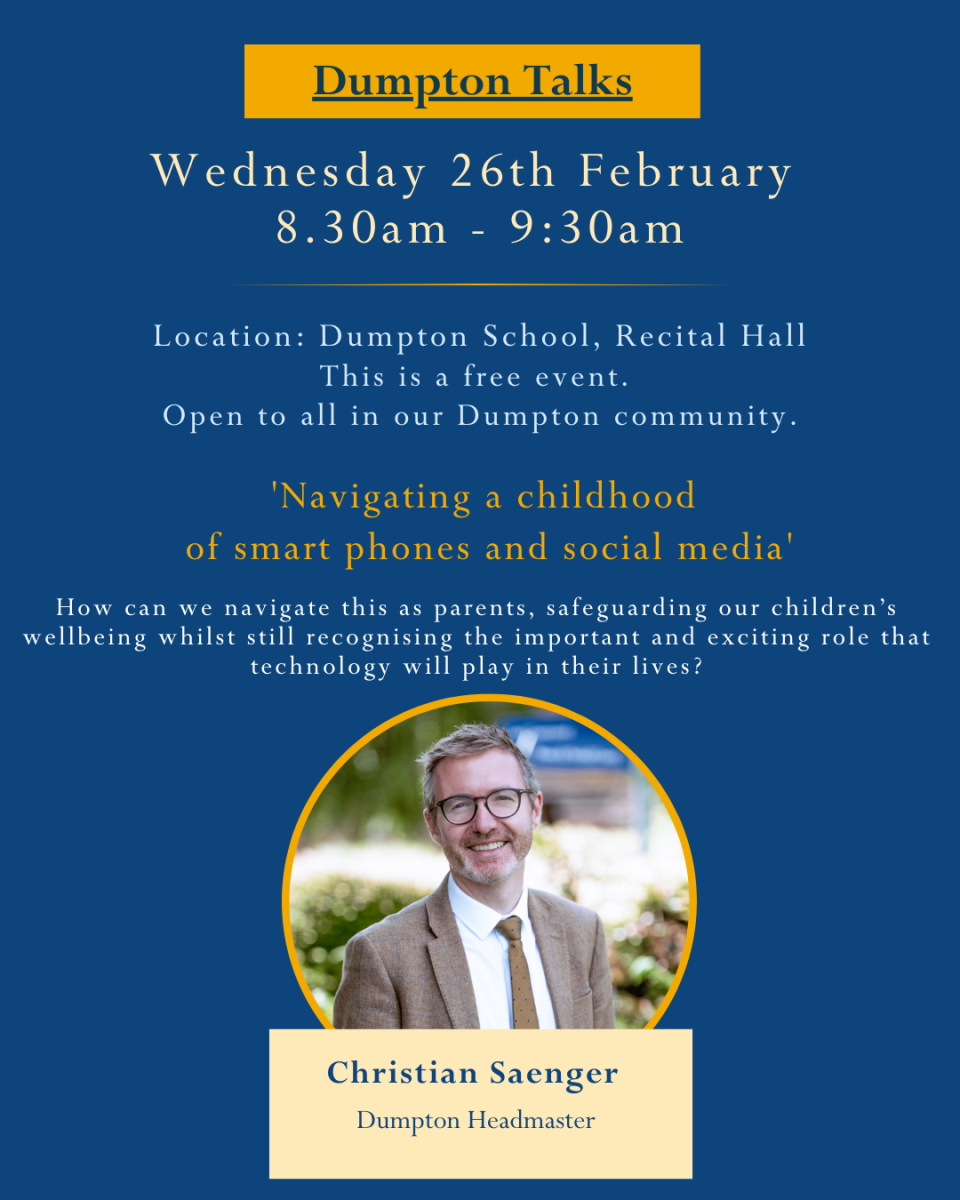 Dumpton Talks

Wednesday 26th February
8.30am - 9:30am

Location: Dumpton School, Recital Hall
This is a free event.
Open to all in our Dumpton community.

'Navigating a childhood of smart phones and social media'

How can we navigate this as parents, safeguarding our children's wellbeing whilst still recognising the important and exciting role that technology will play in their lives?

Christian Saenger
Dumpton Headmaster